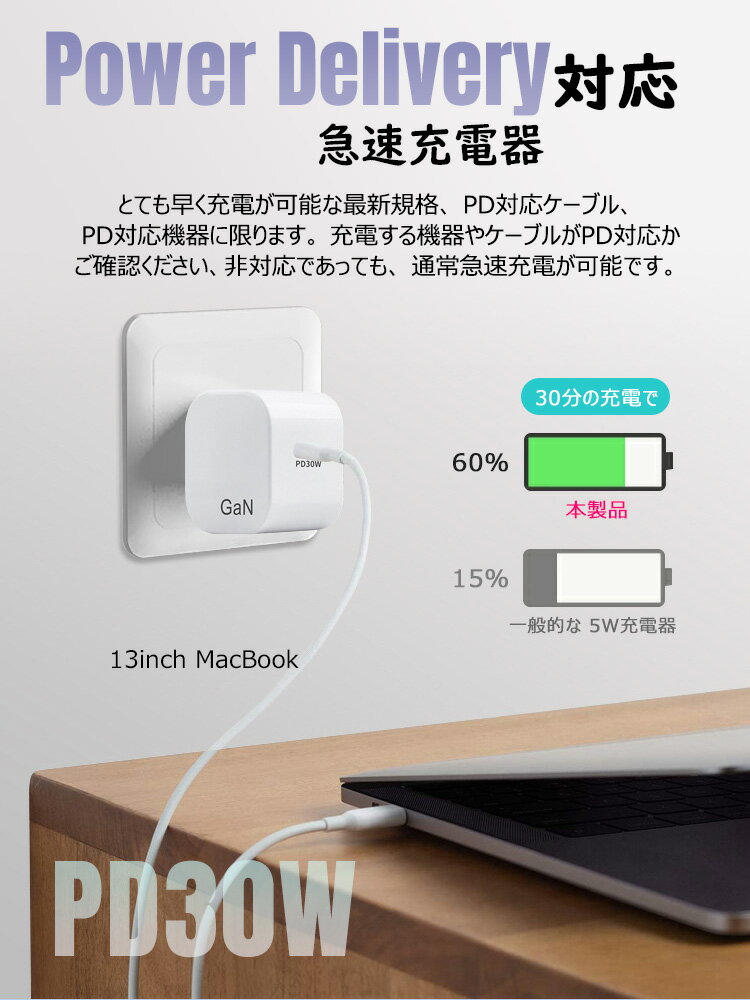 Power Delivery対応

急速充電器

とても早く充電が可能な最新規格、PD対応ケーブル、PD対応機器に限ります。充電する機器やケーブルがPD対応かご確認ください、非対応であっても、通常急速充電が可能です。

PD30W

GaN

30分の充電で

60%

本製品

15%

一般的な 5W充電器

13inch MacBook

PD30W